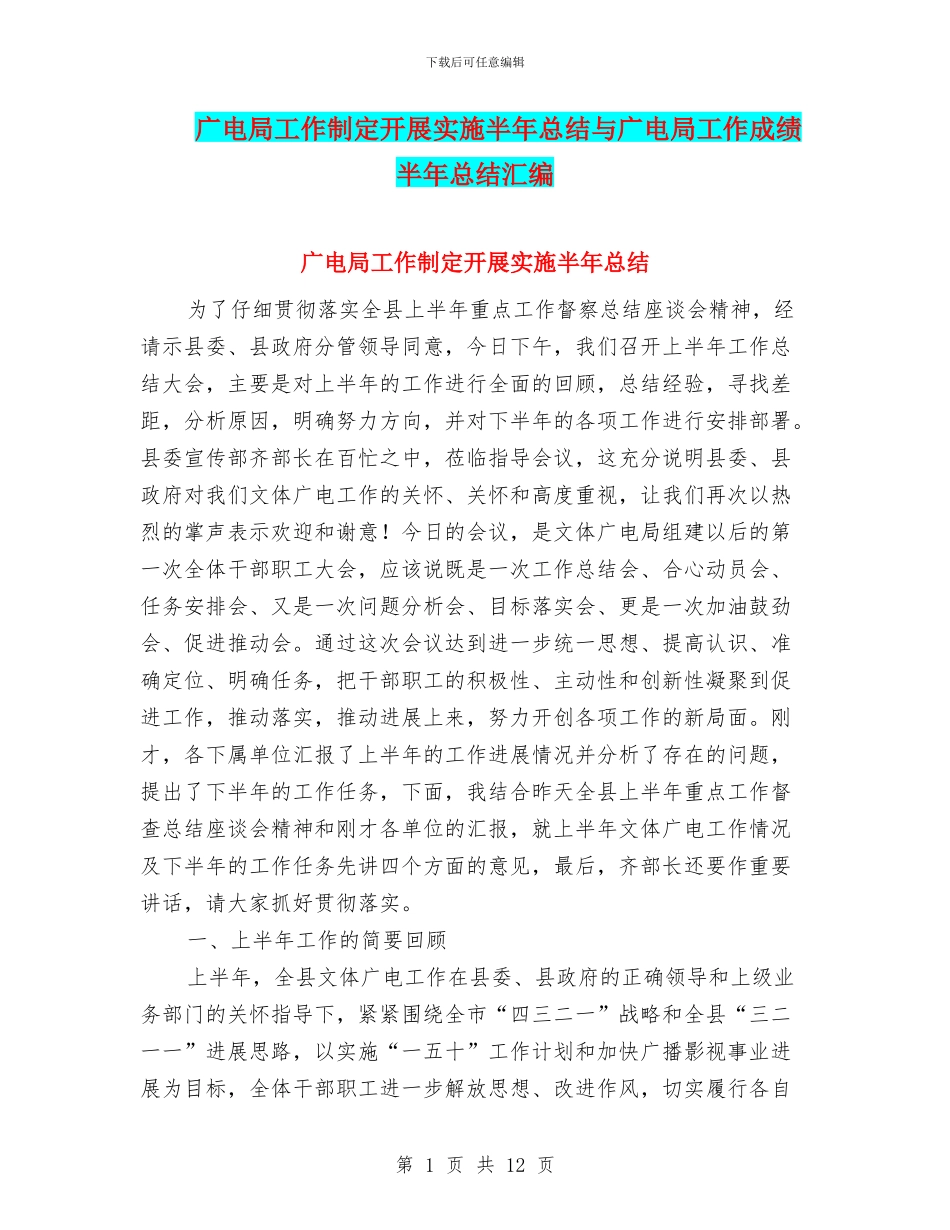 下载后可任意编辑

广电局工作制定开展实施半年总结与广电局工作成绩半年总结汇编

广电局工作制定开展实施半年总结

为了仔细贯彻落实全县上半年重点工作督察总结座谈会精神，经请示县委、县政府分管领导同意，今日下午，我们召开上半年工作总结大会，主要是对上半年的工作进行全面的回顾，总结经验，寻找差距，分析原因，明确努力方向，并对下半年的各项工作进行安排部署。县委宣传部齐部长在百忙之中，莅临指导会议，这充分说明县委、县政府对我们文体广电工作的关怀、关怀和高度重视，让我们再次以热烈的掌声表示欢迎和谢意！今日的会议，是文体广电局组建以后的第一次全体干部职工大会，应该说既是一次工作总结会、合心动员会、任务安排会、又是一次问题分析会、目标落实会、更是一次加油鼓劲会、促进推动会。通过这次会议达到进一步统一思想、提高认识、准确定位、明确任务，把干部职工的积极性、主动性和创新性凝聚到促进工作，推动落实，推动进展上来，努力开创各项工作的新局面。刚才，各下属单位汇报了上半年的工作进展情况并分析了存在的问题，提出了下半年的工作任务，下面，我结合昨天全县上半年重点工作督查总结座谈会精神和刚才各单位的汇报，就上半年文体广电工作情况及下半年的工作任务先讲四个方面的意见，最后，齐部长还要作重要讲话，请大家抓好贯彻落实。

一、上半年工作的简要回顾

上半年，全县文体广电工作在县委、县政府的正确领导和上级业务部门的关怀指导下，紧紧围绕全市“四三二一”战略和全县“三二一一”进展思路，以实施“一五十”工作计划和加快广播影视事业进展为目标，全体干部职工进一步解放思想、改进作风，切实履行各自

第 1 页 共 12 页